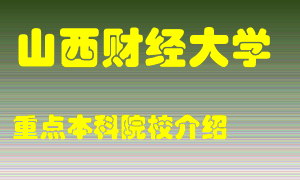 山西财经大学

重点本科院校介绍